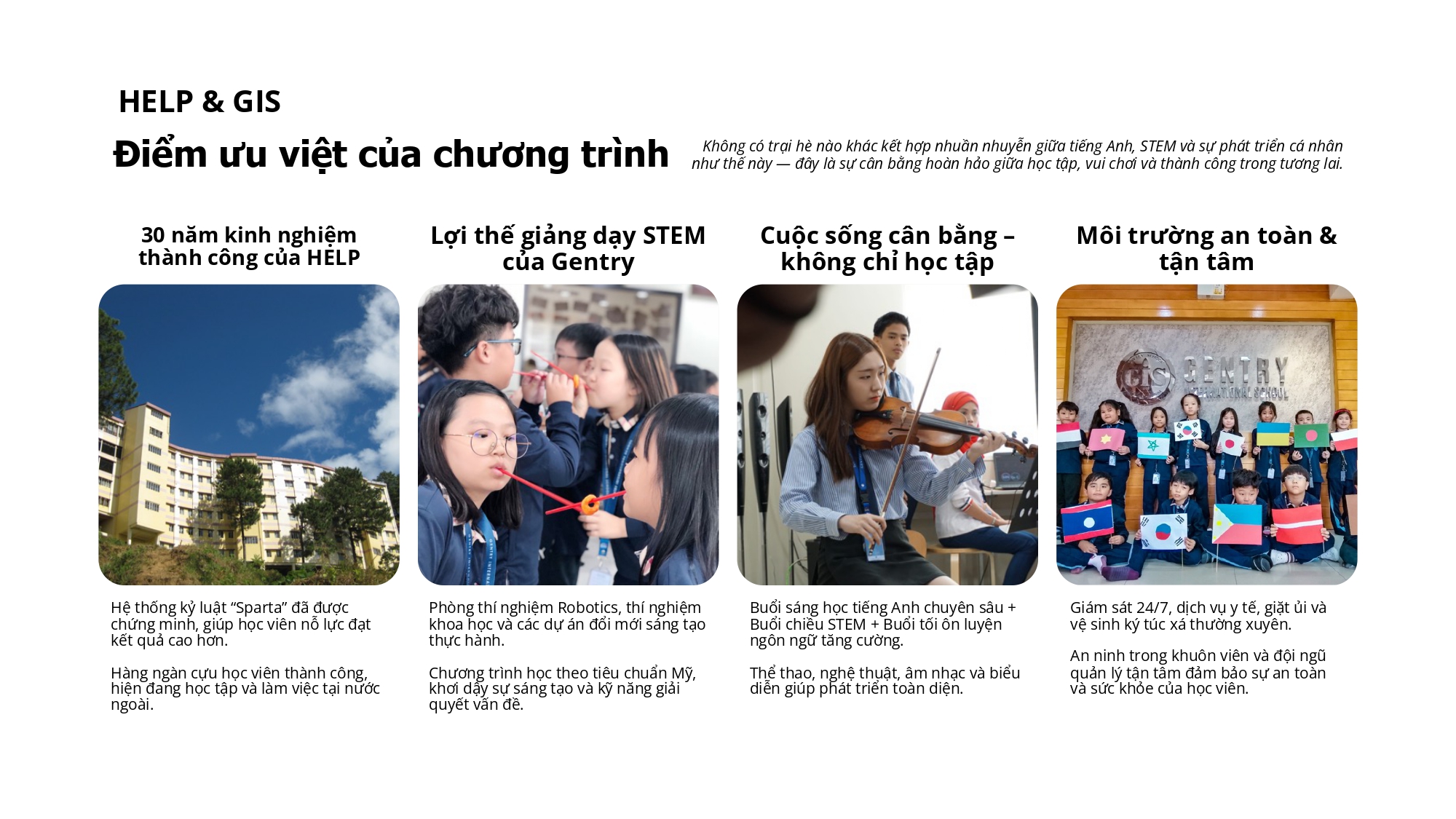 HELP & GIS

Điểm ưu việt của chương trình

Không có trại hè nào khác kết hợp nhuần nhuyễn giữa tiếng Anh, STEM và sự phát triển cá nhân như thế này — đây là sự cân bằng hoàn hảo giữa học tập, vui chơi và thành công trong tương lai.

30 năm kinh nghiệm thành công của HELP

Hệ thống kỷ luật “Sparta” đã được chứng minh, giúp học viên nỗ lực đạt kết quả cao hơn.

Hàng ngàn cựu học viên thành công, hiện đang học tập và làm việc tại nước ngoài.

Lợi thế giảng dạy STEM của Gentry

Phòng thí nghiệm Robotics, thí nghiệm khoa học và các dự án đổi mới sáng tạo thực hành.

Chương trình học theo tiêu chuẩn Mỹ, khơi dậy sự sáng tạo và kỹ năng giải quyết vấn đề.

Cuộc sống cân bằng – không chỉ học tập

Buổi sáng học tiếng Anh chuyên sâu + Buổi chiều STEM + Buổi tối ôn luyện ngôn ngữ tăng cường.

Thể thao, nghệ thuật, âm nhạc và biểu diễn giúp phát triển toàn diện.

Môi trường an toàn & tận tâm

GIS GENTRY INTERNATIONAL SCHOOL

Giám sát 24/7, dịch vụ y tế, giặt ủi và vệ sinh ký túc xá thường xuyên.

An ninh trong khuôn viên và đội ngũ quản lý tận tâm đảm bảo sự an toàn và sức khỏe của học viên.